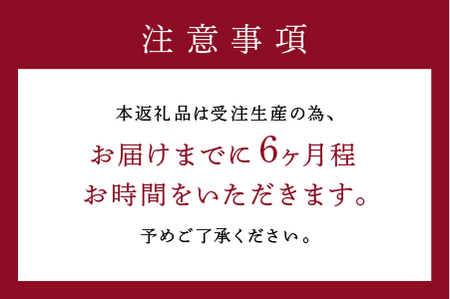 注意事項

本返礼品は受注生産の為、
お届けまでに6ヶ月程
お時間をいただきます。

予めご了承ください。